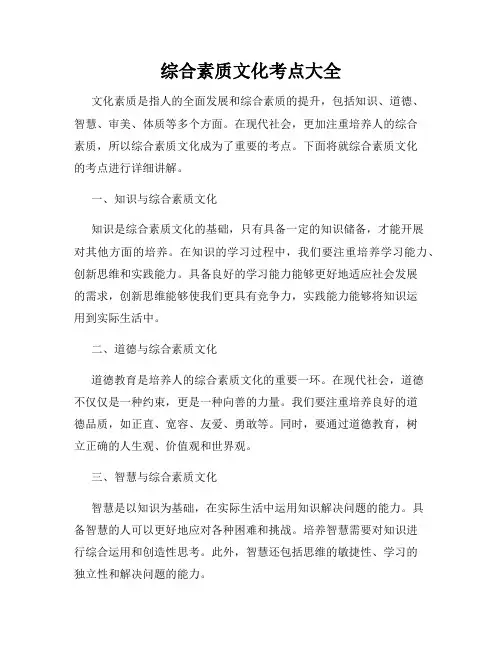 综合素质文化考点大全

文化素质是指人的全面发展和综合素质的提升，包括知识、道德、智慧、审美、体质等多个方面。在现代社会，更加注重培养人的综合素质，所以综合素质文化成为了重要的考点。下面将就综合素质文化的考点进行详细讲解。

一、知识与综合素质文化

知识是综合素质文化的基础，只有具备一定的知识储备，才能开展对其他方面的培养。在知识的学习过程中，我们要注重培养学习能力、创新思维和实践能力。具备良好的学习能力能够更好地适应社会发展的需求，创新思维能够使我们更具有竞争力，实践能力能够将知识运用到实际生活中。

二、道德与综合素质文化

道德教育是培养人的综合素质文化的重要一环。在现代社会，道德不仅仅是一种约束，更是一种向善的力量。我们要注重培养良好的道德品质，如正直、宽容、友爱、勇敢等。同时，要通过道德教育，树立正确的人生观、价值观和世界观。

三、智慧与综合素质文化

智慧是以知识为基础，在实际生活中运用知识解决问题的能力。具备智慧的人可以更好地应对各种困难和挑战。培养智慧需要对知识进行综合运用和创造性思考。此外，智慧还包括思维的敏捷性、学习的独立性和解决问题的能力。